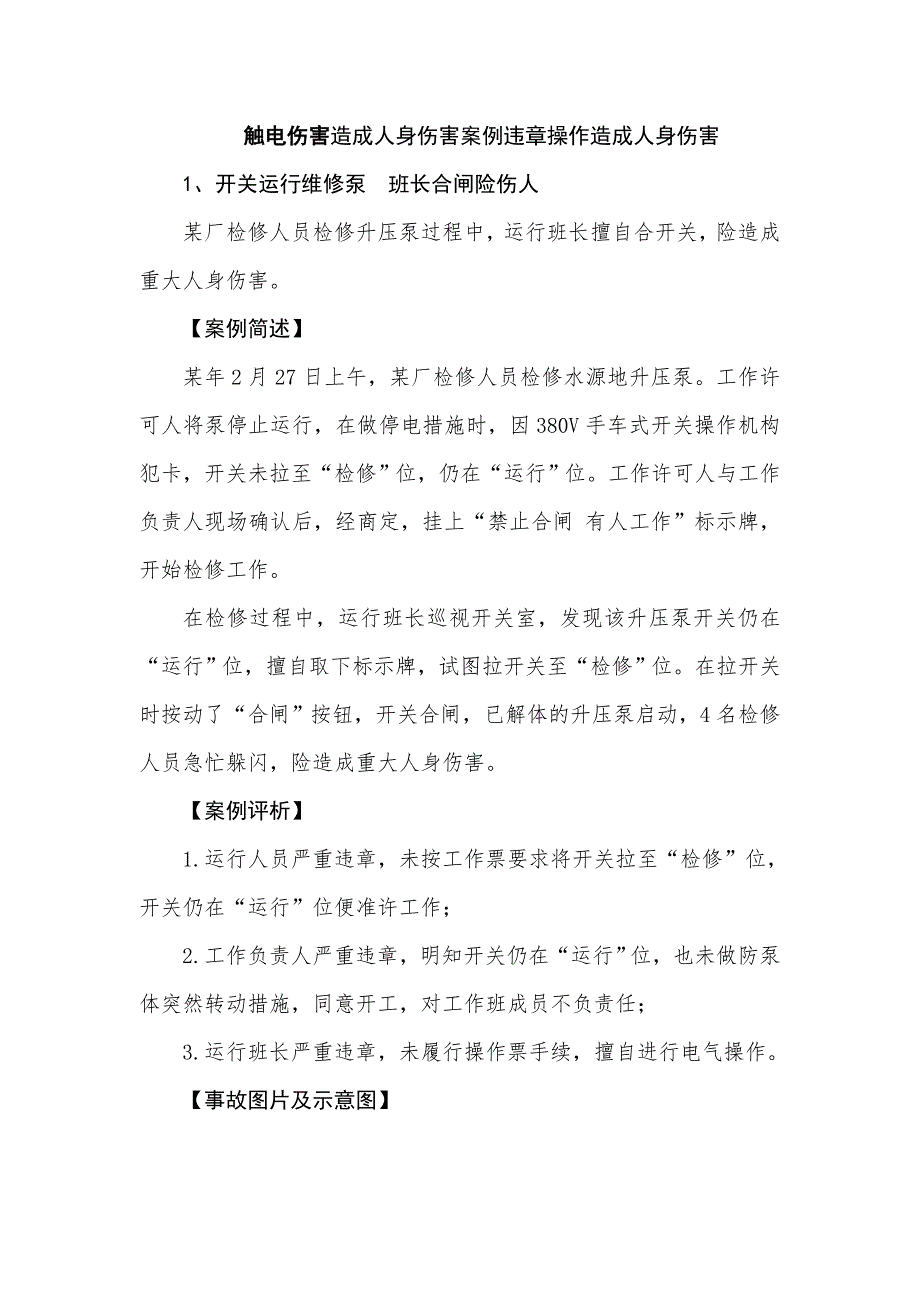 触电伤害造成人身伤害案例违章操作造成人身伤害

1、开关运行维修泵　班长合闸险伤人

某厂检修人员检修升压泵过程中，运行班长擅自合开关，险造成重大人身伤害。

【案例简述】

某年2月27日上午，某厂检修人员检修水源地升压泵。工作许可人将泵停止运行，在做停电措施时，因380V手车式开关操作机构犯卡，开关未拉至“检修”位，仍在“运行”位。工作许可人与工作负责人现场确认后，经商定，挂上“禁止合闸 有人工作”标示牌，开始检修工作。

在检修过程中，运行班长巡视开关室，发现该升压泵开关仍在“运行”位，擅自取下标示牌，试图拉开关至“检修”位。在拉开关时按动了“合闸”按钮，开关合闸，已解体的升压泵启动，4名检修人员急忙躲闪，险造成重大人身伤害。

【案例评析】

1.运行人员严重违章，未按工作票要求将开关拉至“检修”位，开关仍在“运行”位便准许工作；

2.工作负责人严重违章，明知开关仍在“运行”位，也未做防泵体突然转动措施，同意开工，对工作班成员不负责任；

3.运行班长严重违章，未履行操作票手续，擅自进行电气操作。

【事故图片及示意图】